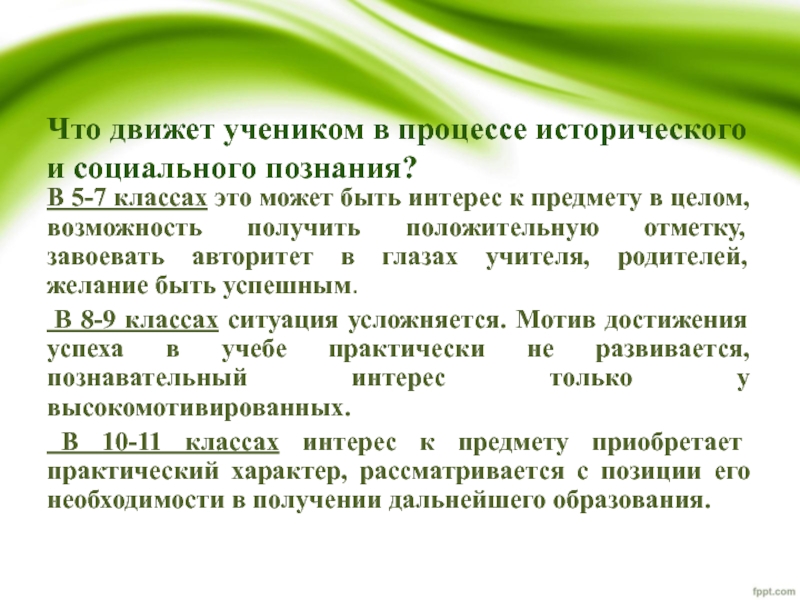 Что движет учеником в процессе исторического и социального познания?

В 5-7 классах это может быть интерес к предмету в целом, возможность получить положительную отметку, завоевать авторитет в глазах учителя, родителей, желание быть успешным.

В 8-9 классах ситуация усложняется. Мотив достижения успеха в учебе практически не развивается, познавательный интерес только у высокомотивированных.

В 10-11 классах интерес к предмету приобретает практический характер, рассматривается с позиции его необходимости в получении дальнейшего образования.

fppt.com